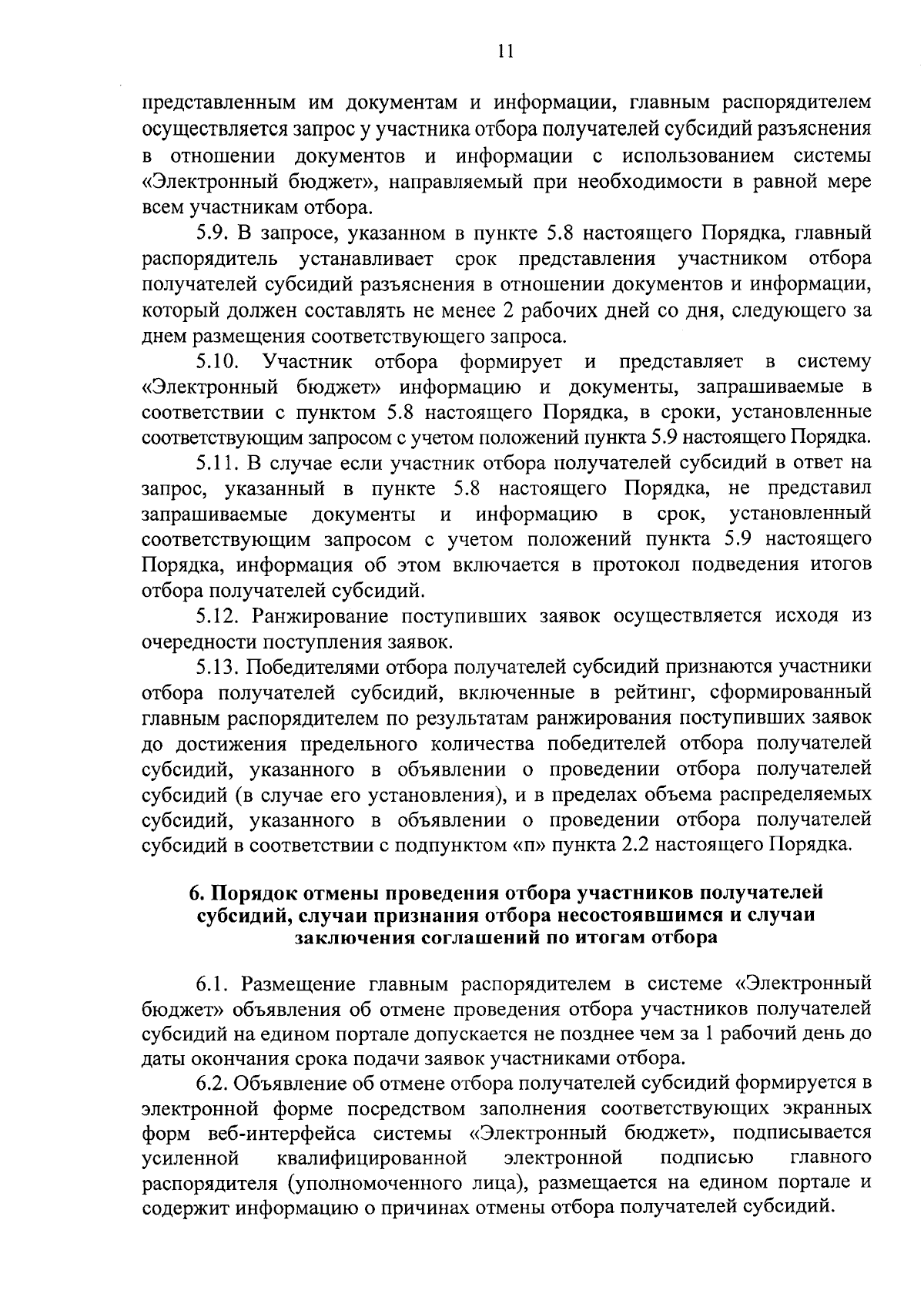 11

представленным им документам и информации, главным распорядителем осуществляется запрос у участника отбора получателей субсидий разъяснения в отношении документов и информации с использованием системы «Электронный бюджет», направляемый при необходимости в равной мере всем участникам отбора.

5.9. В запросе, указанном в пункте 5.8 настоящего Порядка, главный распорядитель устанавливает срок представления участником отбора получателей субсидий разъяснения в отношении документов и информации, который должен составлять не менее 2 рабочих дней со дня, следующего за днем размещения соответствующего запроса.

5.10. Участник отбора формирует и представляет в систему «Электронный бюджет» информацию и документы, запрашиваемые в соответствии с пунктом 5.8 настоящего Порядка, в сроки, установленные соответствующим запросом с учетом положений пункта 5.9 настоящего Порядка.

5.11. В случае если участник отбора получателей субсидий в ответ на запрос, указанный в пункте 5.8 настоящего Порядка, не представил запрашиваемые документы и информацию в срок, установленный соответствующим запросом с учетом положений пункта 5.9 настоящего Порядка, информация об этом включается в протокол подведения итогов отбора получателей субсидий.

5.12. Ранжирование поступивших заявок осуществляется исходя из очередности поступления заявок.

5.13. Победителями отбора получателей субсидий признаются участники отбора получателей субсидий, включенные в рейтинг, сформированный главным распорядителем по результатам ранжирования поступивших заявок до достижения предельного количества победителей отбора получателей субсидий, указанного в объявлении о проведении отбора получателей субсидий (в случае его установления), и в пределах объема распределяемых субсидий, указанного в объявлении о проведении отбора получателей субсидий в соответствии с подпунктом «п» пункта 2.2 настоящего Порядка.

6. Порядок отмены проведения отбора участников получателей субсидий, случаи признания отбора несостоявшимся и случаи заключения соглашений по итогам отбора

6.1. Размещение главным распорядителем в системе «Электронный бюджет» объявления об отмене проведения отбора участников получателей субсидий на едином портале допускается не позднее чем за 1 рабочий день до даты окончания срока подачи заявок участниками отбора.

6.2. Объявление об отмене отбора получателей субсидий формируется в электронной форме посредством заполнения соответствующих экранных форм веб-интерфейса системы «Электронный бюджет», подписывается усиленной квалифицированной электронной подписью главного распорядителя (уполномоченного лица), размещается на едином портале и содержит информацию о причинах отмены отбора получателей субсидий.